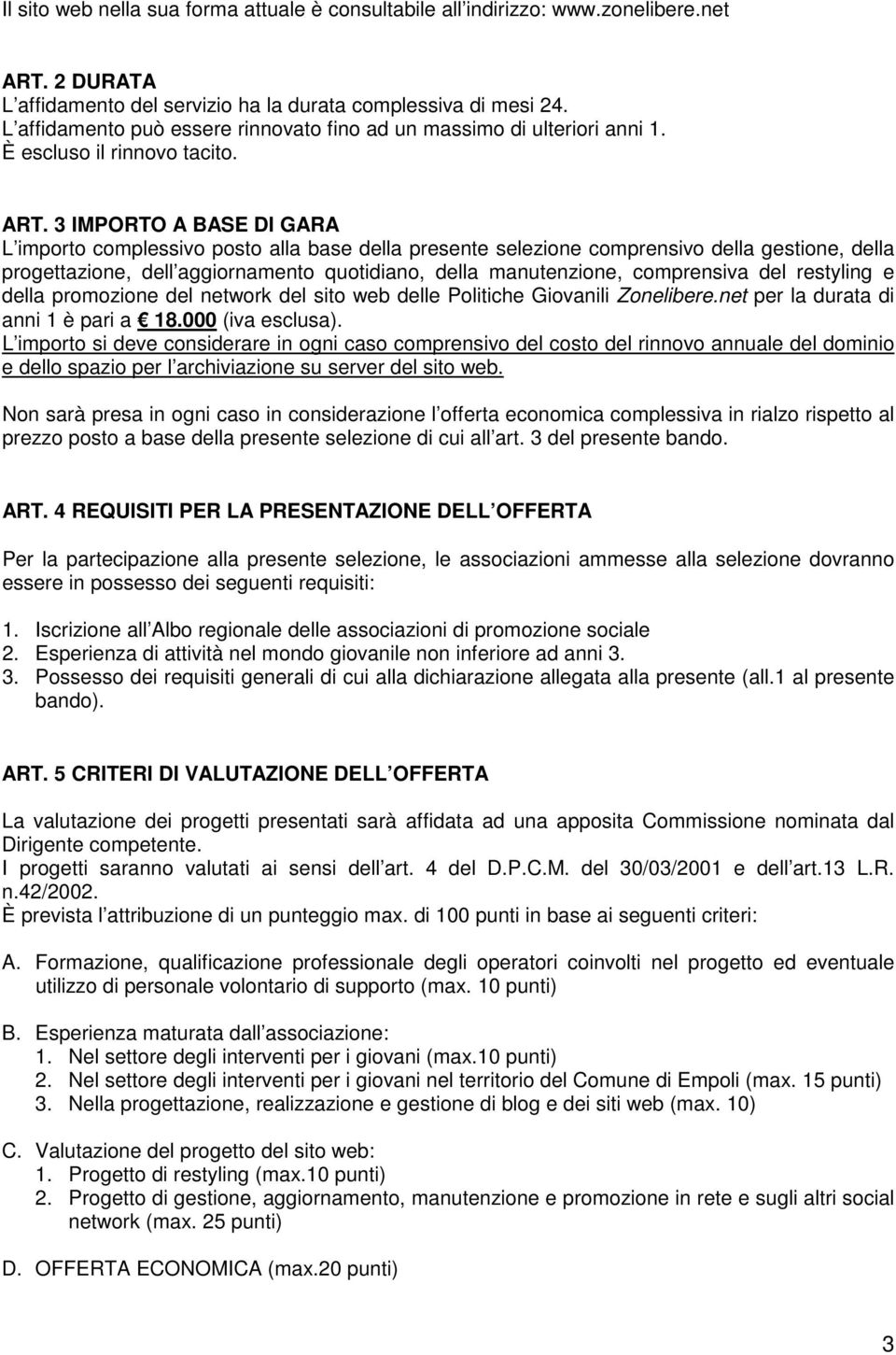 Il sito web nella sua forma attuale è consultabile all indirizzo: www.zonelibere.net

ART. 2 DURATA
L affidamento del servizio ha la durata complessiva di mesi 24.
L affidamento può essere rinnovato fino ad un massimo di ulteriori anni 1.
È escluso il rinnovo tacito.

ART. 3 IMPORTO A BASE DI GARA
L importo complessivo posto alla base della presente selezione comprensivo della gestione, della progettazione, dell aggiornamento quotidiano, della manutenzione, comprensiva del restyling e della promozione del network del sito web delle Politiche Giovanili Zonelibere.net per la durata di anni 1 è pari a € 18.000 (iva esclusa).
L importo si deve considerare in ogni caso comprensivo del costo del rinnovo annuale del dominio e dello spazio per l archiviazione su server del sito web.

Non sarà presa in ogni caso in considerazione l offerta economica complessiva in rialzo rispetto al prezzo posto a base della presente selezione di cui all art. 3 del presente bando.

ART. 4 REQUISITI PER LA PRESENTAZIONE DELL OFFERTA

Per la partecipazione alla presente selezione, le associazioni ammesse alla selezione dovranno essere in possesso dei seguenti requisiti:

1. Iscrizione all Albo regionale delle associazioni di promozione sociale
2. Esperienza di attività nel mondo giovanile non inferiore ad anni 3.
3. Possesso dei requisiti generali di cui alla dichiarazione allegata alla presente (all.1 al presente bando).

ART. 5 CRITERI DI VALUTAZIONE DELL OFFERTA

La valutazione dei progetti presentati sarà affidata ad una apposita Commissione nominata dal Dirigente competente.
I progetti saranno valutati ai sensi dell art. 4 del D.P.C.M. del 30/03/2001 e dell art.13 L.R. n.42/2002.
È prevista l attribuzione di un punteggio max. di 100 punti in base ai seguenti criteri:

A. Formazione, qualificazione professionale degli operatori coinvolti nel progetto ed eventuale utilizzo di personale volontario di supporto (max. 10 punti)

B. Esperienza maturata dall associazione:
1. Nel settore degli interventi per i giovani (max.10 punti)
2. Nel settore degli interventi per i giovani nel territorio del Comune di Empoli (max. 15 punti)
3. Nella progettazione, realizzazione e gestione di blog e dei siti web (max. 10)

C. Valutazione del progetto del sito web:
1. Progetto di restyling (max.10 punti)
2. Progetto di gestione, aggiornamento, manutenzione e promozione in rete e sugli altri social network (max. 25 punti)

D. OFFERTA ECONOMICA (max.20 punti)

3